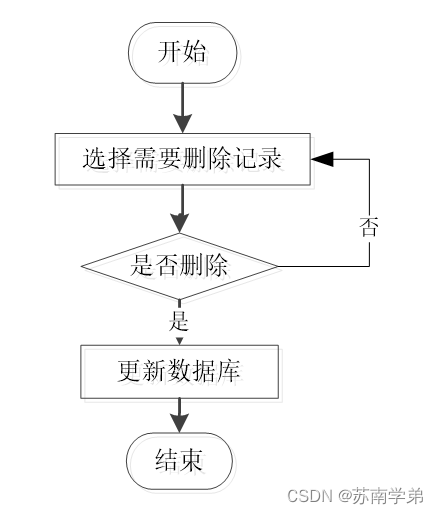 开始

选择需要删除记录

否

是否删除

是

更新数据库

结束

CSDN @苏南学弟